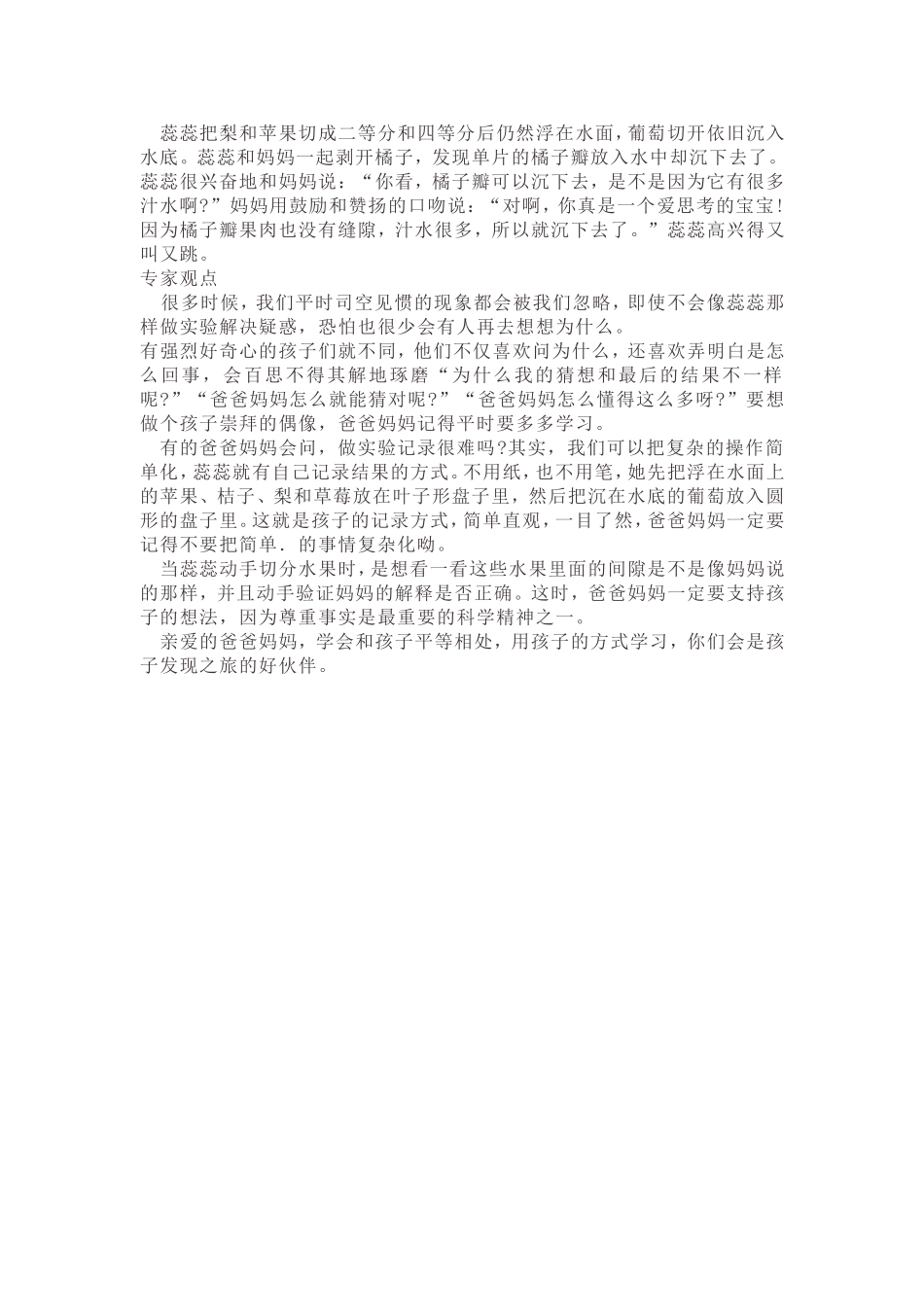 蕊蕊把梨和苹果切成二等分和四等分后仍然浮在水面，葡萄切开依旧沉入水底。蕊蕊和妈妈一起剥开橘子，发现单片的橘子瓣放入水中却沉下去了。蕊蕊很兴奋地和妈妈说：“你看，橘子瓣可以沉下去，是不是因为它有很多汁水啊?”妈妈用鼓励和赞扬的口吻说：“对啊，你真是一个爱思考的宝宝!因为橘子瓣果肉也没有缝隙，汁水很多，所以就沉下去了。”蕊蕊高兴得又叫又跳。

专家观点

很多时候，我们平时司空见惯的现象都会被我们忽略，即使不会像蕊蕊那样做实验解决疑惑，恐怕也很少会有人再去想想为什么。

有强烈好奇心的孩子们就不同，他们不仅喜欢问为什么，还喜欢弄明白是怎么回事，会百思不得其解地琢磨“为什么我的猜想和最后的结果不一样呢?”“爸爸妈妈怎么就能猜对呢?”“爸爸妈妈怎么懂得这么多呀?”要想做个孩子崇拜的偶像，爸爸妈妈记得平时要多多学习。

有的爸爸妈妈会问，做实验记录很难吗?其实，我们可以把复杂的操作简单化，蕊蕊就有自己记录结果的方式。不用纸，也不用笔，她先把浮在水面上的苹果、桔子、梨和草莓放在叶子形盘子里，然后把沉在水底的葡萄放入圆形的盘子里。这就是孩子的记录方式，简单直观，一目了然，爸爸妈妈一定要记得不要把简单．的事情复杂化呦。

当蕊蕊动手切分水果时，是想看一看这些水果里面的间隙是不是像妈妈说的那样，并且动手验证妈妈的解释是否正确。这时，爸爸妈妈一定要支持孩子的想法，因为尊重事实是最重要的科学精神之一。

亲爱的爸爸妈妈，学会和孩子平等相处，用孩子的方式学习，你们会是孩子发现之旅的好伙伴。